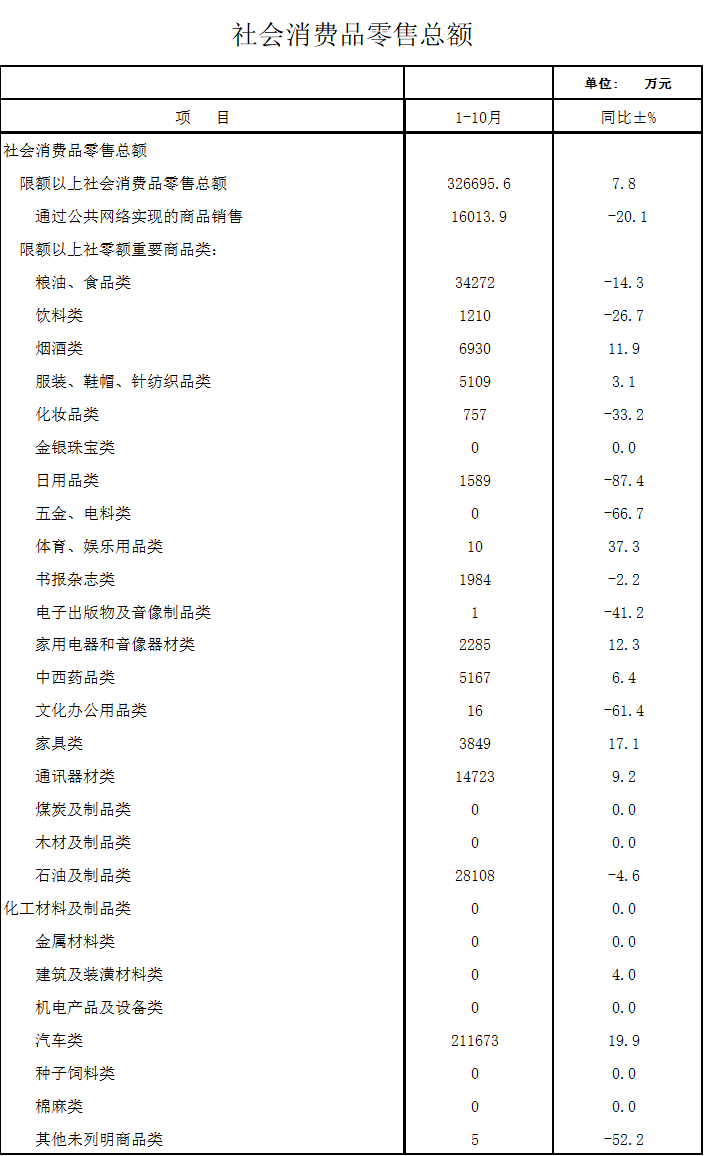 社会消费品零售总额

| | | 单位： 万元 |
|---|---|---|
| 项 目 | 1-10月 | 同比±% |
| 社会消费品零售总额 | | |
| 限额以上社会消费品零售总额 | 326695.6 | 7.8 |
| 通过公共网络实现的商品销售 | 16013.9 | -20.1 |
| 限额以上社零额重要商品类: | | |
| 粮油、食品类 | 34272 | -14.3 |
| 饮料类 | 1210 | -26.7 |
| 烟酒类 | 6930 | 11.9 |
| 服装、鞋帽、针纺织品类 | 5109 | 3.1 |
| 化妆品类 | 757 | -33.2 |
| 金银珠宝类 | 0 | 0.0 |
| 日用品类 | 1589 | -87.4 |
| 五金、电料类 | 0 | -66.7 |
| 体育、娱乐用品类 | 10 | 37.3 |
| 书报杂志类 | 1984 | -2.2 |
| 电子出版物及音像制品类 | 1 | -41.2 |
| 家用电器和音像器材类 | 2285 | 12.3 |
| 中西药品类 | 5167 | 6.4 |
| 文化办公用品类 | 16 | -61.4 |
| 家具类 | 3849 | 17.1 |
| 通讯器材类 | 14723 | 9.2 |
| 煤炭及制品类 | 0 | 0.0 |
| 木材及制品类 | 0 | 0.0 |
| 石油及制品类 | 28108 | -4.6 |
| 化工材料及制品类 | 0 | 0.0 |
| 金属材料类 | 0 | 0.0 |
| 建筑及装潢材料类 | 0 | 4.0 |
| 机电产品及设备类 | 0 | 0.0 |
| 汽车类 | 211673 | 19.9 |
| 种子饲料类 | 0 | 0.0 |
| 棉麻类 | 0 | 0.0 |
| 其他未列明商品类 | 5 | -52.2 |